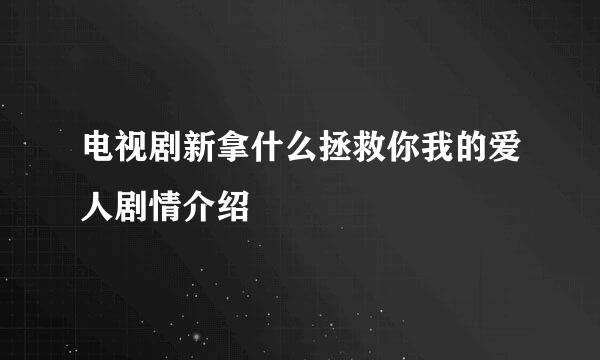 电视剧新拿什么拯救你我的爱人剧情介绍